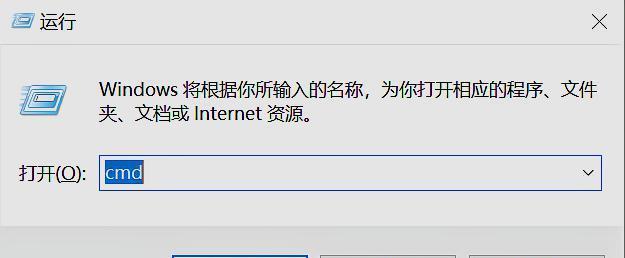 运行

Windows 将根据你所输入的名称，为你打开相应的程序、文件夹、文档或 Internet 资源。

打开(O): cmd